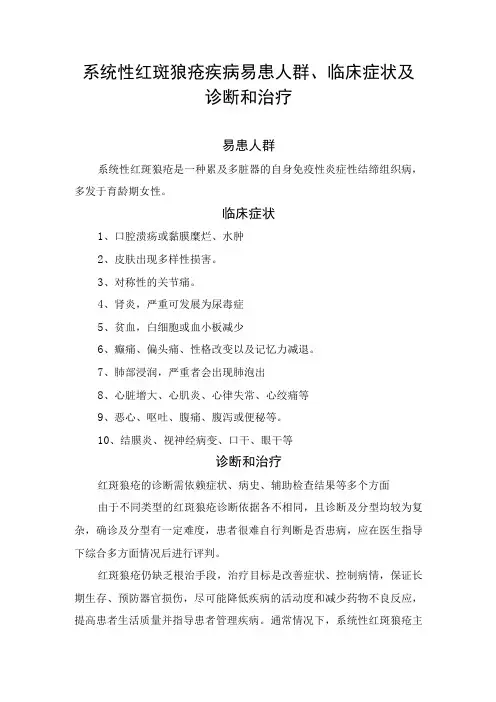 系统性红斑狼疮疾病易患人群、临床症状及诊断和治疗

易患人群

系统性红斑狼疮是一种累及多脏器的自身免疫性炎症性结缔组织病，多发于育龄期女性。

临床症状

1、口腔溃疡或黏膜糜烂、水肿

2、皮肤出现多样性损害。

3、对称性的关节痛。

4、肾炎，严重可发展为尿毒症

5、贫血，白细胞或血小板减少

6、癫痫、偏头痛、性格改变以及记忆力减退。

7、肺部浸润，严重者会出现肺泡出

8、心脏增大、心肌炎、心律失常、心绞痛等

9、恶心、呕吐、腹痛、腹泻或便秘等。

10、结膜炎、视神经病变、口干、眼干等

诊断和治疗

红斑狼疮的诊断需依赖症状、病史、辅助检查结果等多个方面

由于不同类型的红斑狼疮诊断依据各不相同，且诊断及分型均较为复杂，确诊及分型有一定难度，患者很难自行判断是否患病，应在医生指导下综合多方面情况后进行评判。

红斑狼疮仍缺乏根治手段，治疗目标是改善症状、控制病情，保证长期生存、预防器官损伤，尽可能降低疾病的活动度和减少药物不良反应，提高患者生活质量并指导患者管理疾病。通常情况下，系统性红斑狼疮主